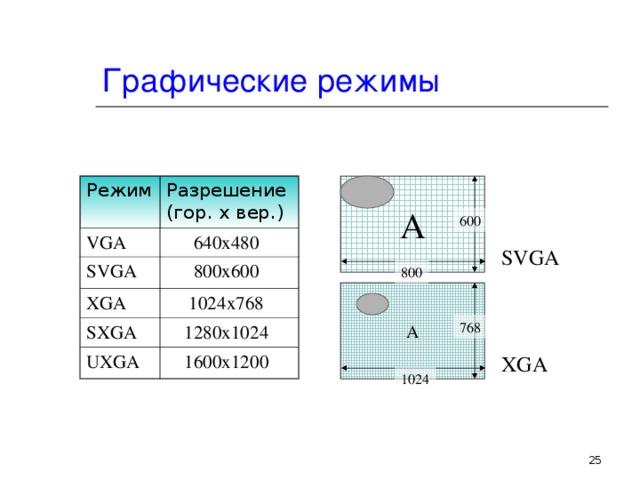 Графические режимы

| Режим | Разрешение (гор. х вер.) |
|---|---|
| VGA | 640x480 |
| SVGA | 800x600 |
| XGA | 1024x768 |
| SXGA | 1280x1024 |
| UXGA | 1600x1200 |

A
600
800
SVGA

A
768
1024
XGA

25